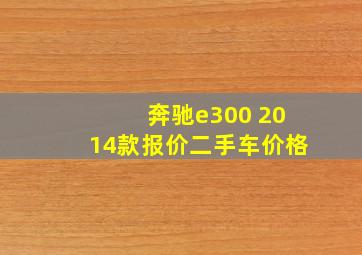 奔驰e300 2014款报价二手车价格